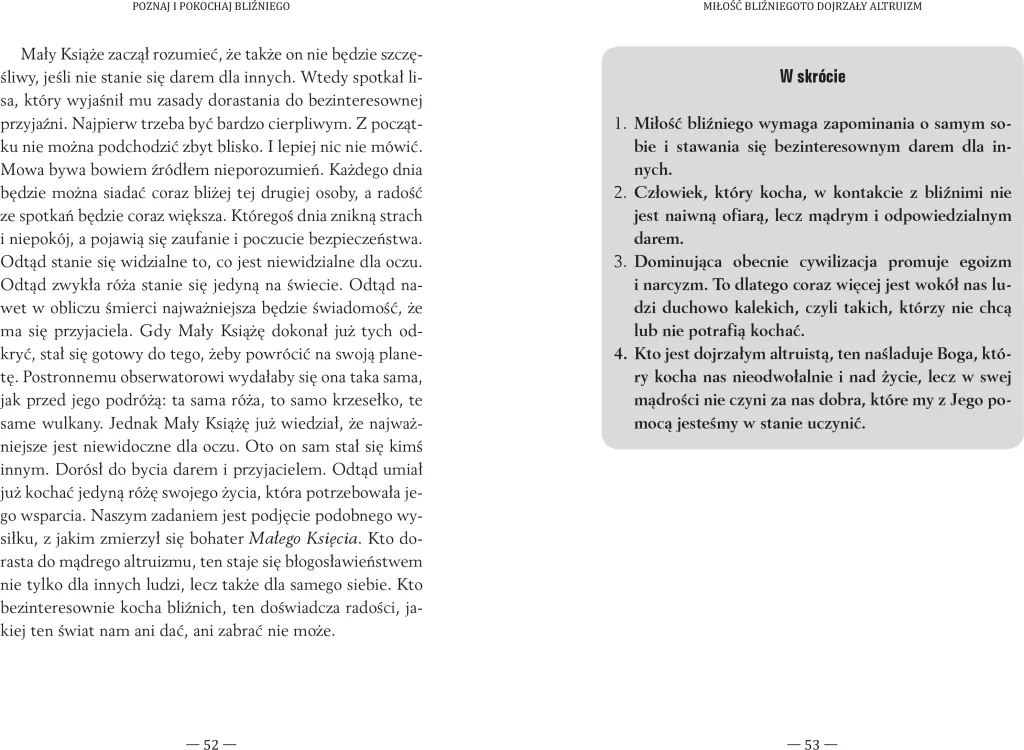 POZNAJ I POKOCHAJ BLIŹNIEGO

Mały Książe zaczął rozumieć, że także on nie będzie szczęśliwy, jeśli nie stanie się darem dla innych. Wtedy spotkał lisa, który wyjaśnił mu zasady dorastania do bezinteresownej przyjaźni. Najpierw trzeba być bardzo cierpliwym. Z początku nie można podchodzić zbyt blisko. I lepiej nic nie mówić. Mowa bywa bowiem źródłem nieporozumień. Każdego dnia będzie można siadać coraz bliżej tej drugiej osoby, a radość ze spotkań będzie coraz większa. Któregoś dnia znikną strach i niepokój, a pojawią się zaufanie i poczucie bezpieczeństwa. Odtąd stanie się widzialne to, co jest niewidzialne dla oczu. Odtąd zwykła róża stanie się jedyną na świecie. Odtąd nawet w obliczu śmierci najważniejsza będzie świadomość, że ma się przyjaciela. Gdy Mały Książę dokonał już tych odkryć, stał się gotowy do tego, żeby powrócić na swoją planetę. Postronnemu obserwatorowi wydałaby się ona taka sama, jak przed jego podróżą: ta sama róża, to samo krzesełko, te same wulkany. Jednak Mały Książę już wiedział, że najważniejsze jest niewidoczne dla oczu. Oto on sam stał się kimś innym. Dorósł do bycia darem i przyjacielem. Odtąd umiał już kochać jedyną różę swojego życia, która potrzebowała jego wsparcia. Naszym zadaniem jest podjęcie podobnego wysiłku, z jakim zmierzył się bohater Małego Księcia. Kto dorasta do mądrego altruizmu, ten staje się błogosławieństwem nie tylko dla innych ludzi, lecz także dla samego siebie. Kto bezinteresownie kocha bliźnich, ten doświadcza radości, jakiej ten świat nam ani dać, ani zabrać nie może.

— 52 —

MIŁOŚĆ BLIŹNIEGOTO DOJRZAŁY ALTRUIZM

W skrócie

1. Miłość bliźniego wymaga zapominania o samym sobie i stawania się bezinteresownym darem dla innych.
2. Człowiek, który kocha, w kontakcie z bliźnimi nie jest naiwną ofiarą, lecz mądrym i odpowiedzialnym darem.
3. Dominująca obecnie cywilizacja promuje egoizm i narcyzm. To dlatego coraz więcej jest wokół nas ludzi duchowo kalekich, czyli takich, którzy nie chcą lub nie potrafią kochać.
4. Kto jest dojrzałym altruistą, ten naśladuje Boga, który kocha nas nieodwołalnie i nad życie, lecz w swej mądrości nie czyni za nas dobra, które my z Jego pomocą jesteśmy w stanie uczynić.

— 53 —